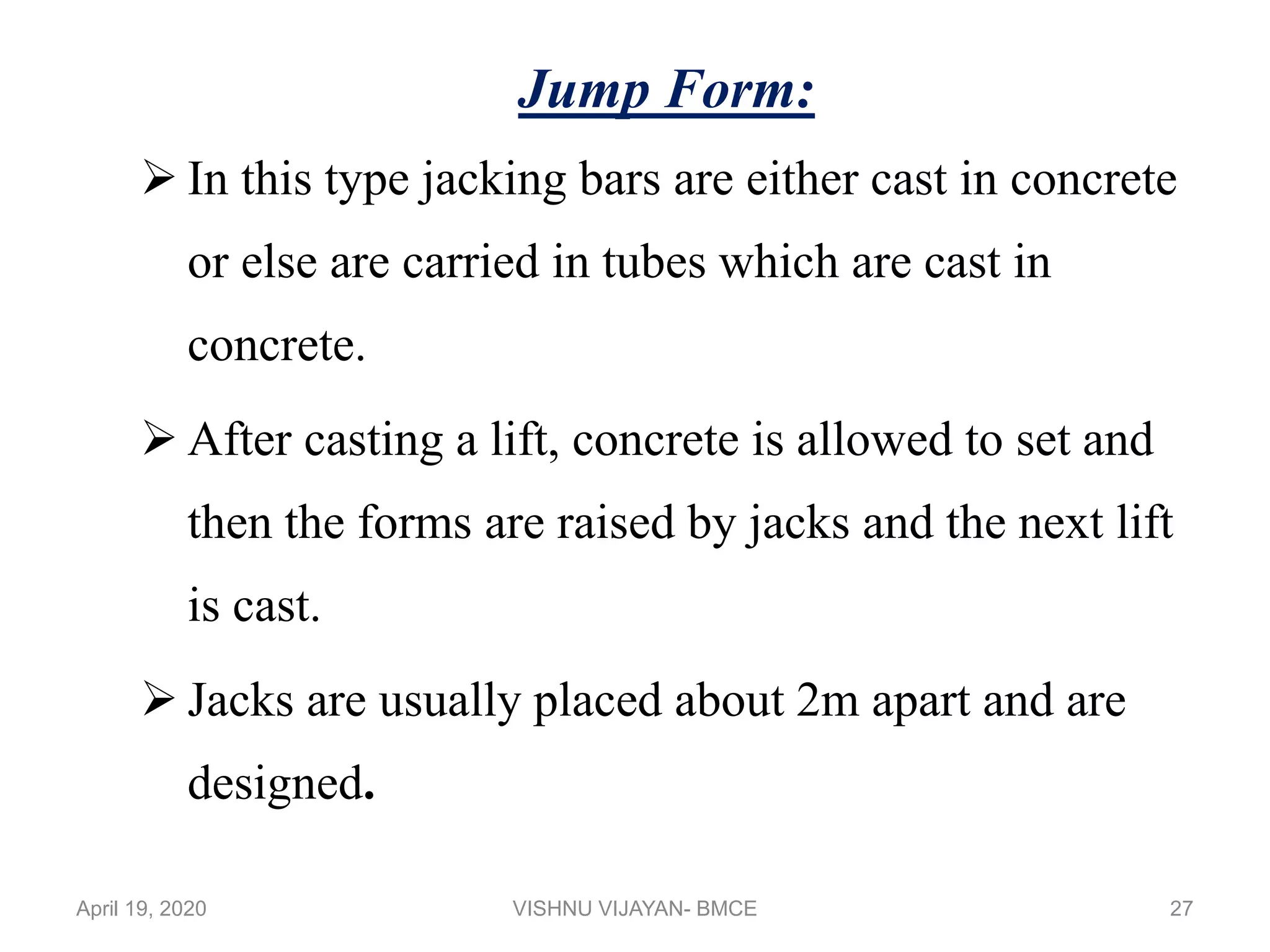 Jump Form:

➢ In this type jacking bars are either cast in concrete or else are carried in tubes which are cast in concrete.

➢ After casting a lift, concrete is allowed to set and then the forms are raised by jacks and the next lift is cast.

➢ Jacks are usually placed about 2m apart and are designed.

April 19, 2020 VISHNU VIJAYAN- BMCE 27